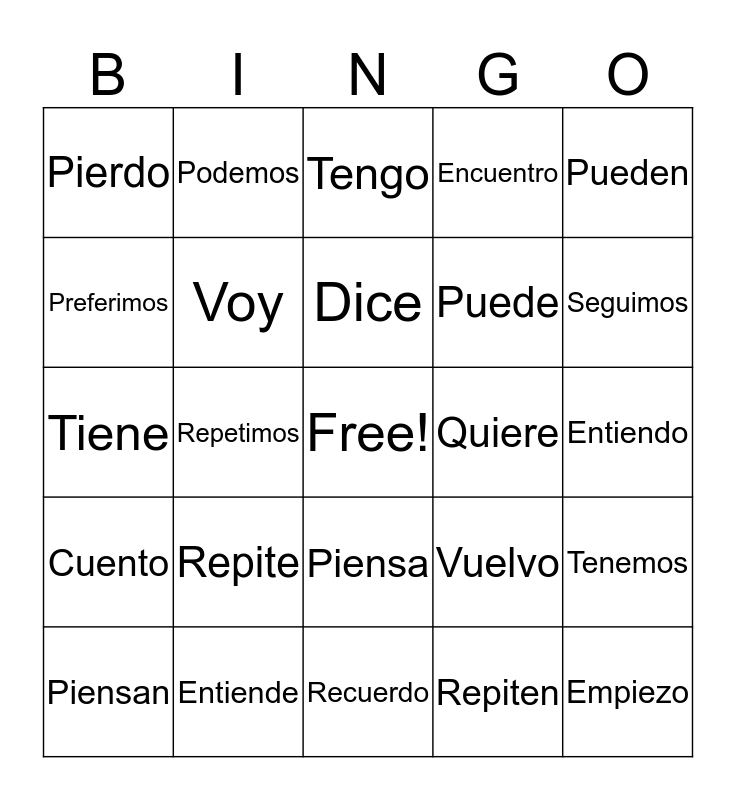 | B | I | N | G | O |
|---|---|---|---|---|
| Pierdo | Podemos | Tengo | Encuentro | Pueden |
| Preferimos | Voy | Dice | Puede | Seguimos |
| Tiene | Repetimos | Free! | Quiere | Entiendo |
| Cuento | Repite | Piensa | Vuelvo | Tenemos |
| Piensan | Entiende | Recuerdo | Repiten | Empiezo |